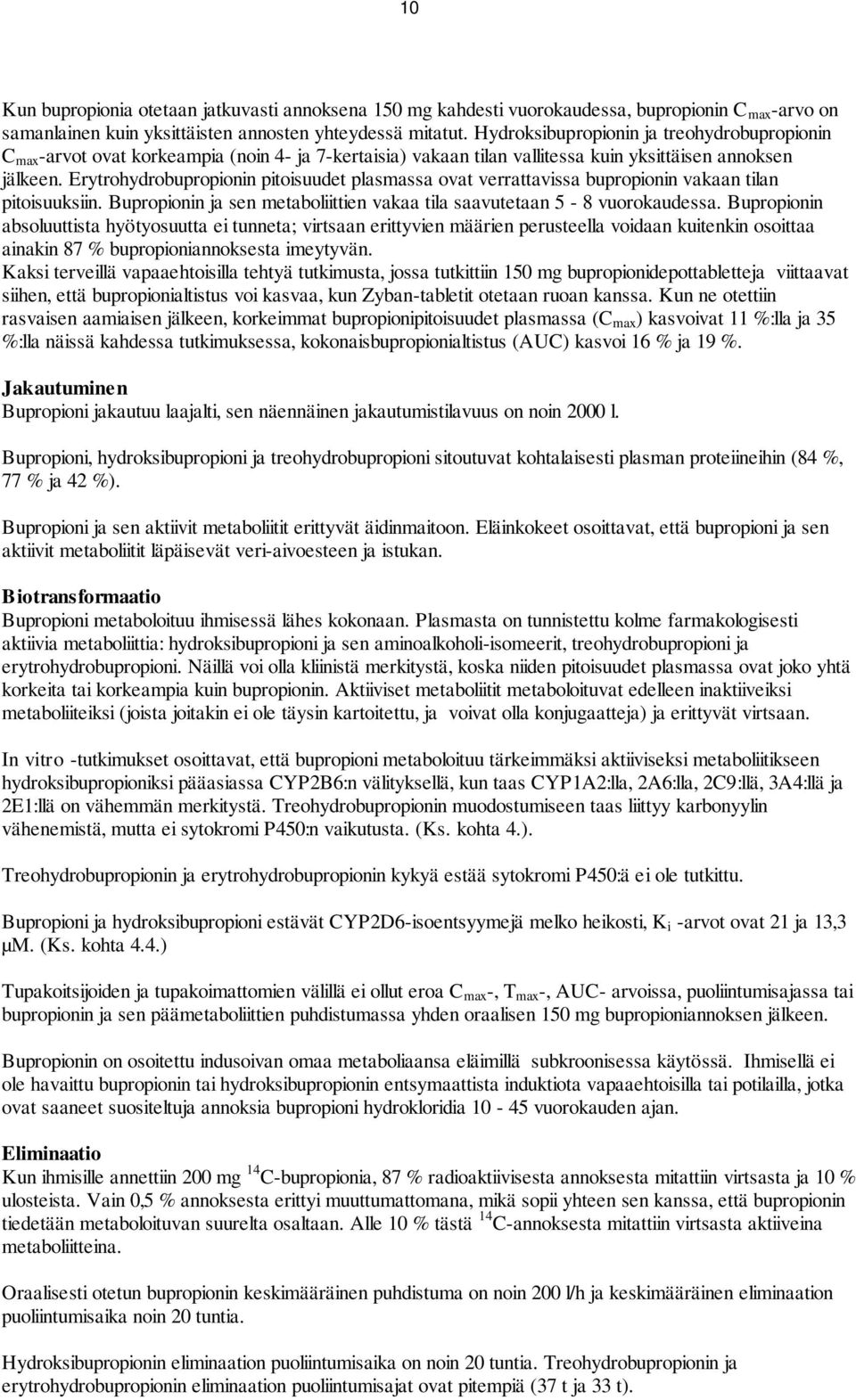 10

Kun bupropionia otetaan jatkuvasti annoksena 150 mg kahdesti vuorokaudessa, bupropionin $C_{max}$-arvo on samanlainen kuin yksittäisten annosten yhteydessä mitatut. Hydroksibupropionin ja treohydrobupropionin $C_{max}$-arvot ovat korkeampia (noin 4- ja 7-kertaisia) vakaan tilan vallitessa kuin yksittäisen annoksen jälkeen. Erytrohydrobupropionin pitoisuudet plasmassa ovat verrattavissa bupropionin vakaan tilan pitoisuuksiin. Bupropionin ja sen metaboliittien vakaa tila saavutetaan 5 - 8 vuorokaudessa. Bupropionin absoluuttista hyötyosuutta ei tunneta; virtsaan erittyvien määrien perusteella voidaan kuitenkin osoittaa ainakin 87 % bupropioniannoksesta imeytyvän.
Kaksi terveillä vapaaehtoisilla tehtyä tutkimusta, jossa tutkittiin 150 mg bupropionidepottabletteja viittaavat siihen, että bupropionialtistus voi kasvaa, kun Zyban-tabletit otetaan ruoan kanssa. Kun ne otettiin rasvaisen aamiaisen jälkeen, korkeimmat bupropionipitoisuudet plasmassa ($C_{max}$) kasvoivat 11 %:lla ja 35 %:lla näissä kahdessa tutkimuksessa, kokonaisbupropionialtistus (AUC) kasvoi 16 % ja 19 %.

Jakautuminen
Bupropioni jakautuu laajalti, sen näennäinen jakautumistilavuus on noin 2000 l.

Bupropioni, hydroksibupropioni ja treohydrobupropioni sitoutuvat kohtalaisesti plasman proteiineihin (84 %, 77 % ja 42 %).

Bupropioni ja sen aktiivit metaboliitit erittyvät äidinmaitoon. Eläinkokeet osoittavat, että bupropioni ja sen aktiivit metaboliitit läpäisevät veri-aivoesteen ja istukan.

Biotransformaatio
Bupropioni metaboloituu ihmisessä lähes kokonaan. Plasmasta on tunnistettu kolme farmakologisesti aktiivia metaboliittia: hydroksibupropioni ja sen aminoalkoholi-isomeerit, treohydrobupropioni ja erytrohydrobupropioni. Näillä voi olla kliinistä merkitystä, koska niiden pitoisuudet plasmassa ovat joko yhtä korkeita tai korkeampia kuin bupropionin. Aktiiviset metaboliitit metaboloituvat edelleen inaktiiveiksi metaboliiteiksi (joista joitakin ei ole täysin kartoitettu, ja voivat olla konjugaatteja) ja erittyvät virtsaan.

In vitro -tutkimukset osoittavat, että bupropioni metaboloituu tärkeimmäksi aktiiviseksi metaboliitikseen hydroksibupropioniksi pääasiassa CYP2B6:n välityksellä, kun taas CYP1A2:lla, 2A6:lla, 2C9:llä, 3A4:llä ja 2E1:llä on vähemmän merkitystä. Treohydrobupropionin muodostumiseen taas liittyy karbonyylin vähenemistä, mutta ei sytokromi P450:n vaikutusta. (Ks. kohta 4.).

Treohydrobupropionin ja erytrohydrobupropionin kykyä estää sytokromi P450:ä ei ole tutkittu.

Bupropioni ja hydroksibupropioni estävät CYP2D6-isoentsyymejä melko heikosti, $K_i$ -arvot ovat 21 ja 13,3 μM. (Ks. kohta 4.4.)

Tupakoitsijoiden ja tupakoimattomien välillä ei ollut eroa $C_{max}$-, $T_{max}$-, AUC- arvoissa, puoliintumisajassa tai bupropionin ja sen päämetaboliittien puhdistumassa yhden oraalisen 150 mg bupropioniannoksen jälkeen.

Bupropionin on osoitettu indusoivan omaa metaboliaansa eläimillä subkroonisessa käytössä. Ihmisellä ei ole havaittu bupropionin tai hydroksibupropionin entsymaattista induktiota vapaaehtoisilla tai potilailla, jotka ovat saaneet suositeltuja annoksia bupropioni hydrokloridia 10 - 45 vuorokauden ajan.

Eliminaatio
Kun ihmisille annettiin 200 mg $^{14}C$-bupropionia, 87 % radioaktiivisesta annoksesta mitattiin virtsasta ja 10 % ulosteista. Vain 0,5 % annoksesta erittyi muuttumattomana, mikä sopii yhteen sen kanssa, että bupropionin tiedetään metaboloituvan suurelta osaltaan. Alle 10 % tästä $^{14}C$-annoksesta mitattiin virtsasta aktiiveina metaboliitteina.

Oraalisesti otetun bupropionin keskimääräinen puhdistuma on noin 200 l/h ja keskimääräinen eliminaation puoliintumisaika noin 20 tuntia.

Hydroksibupropionin eliminaation puoliintumisaika on noin 20 tuntia. Treohydrobupropionin ja erytrohydrobupropionin eliminaation puoliintumisajat ovat pitempiä (37 t ja 33 t).